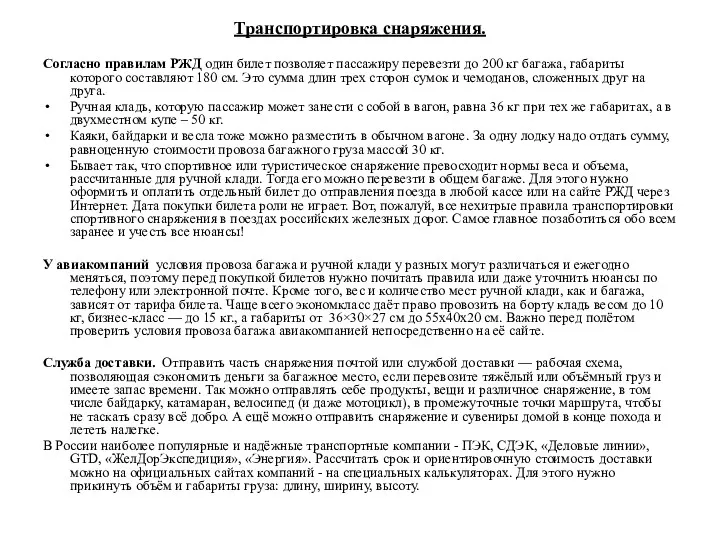 Транспортировка снаряжения.

Согласно правилам РЖД один билет позволяет пассажиру перевезти до 200 кг багажа, габариты которого составляют 180 см. Это сумма длин трех сторон сумок и чемоданов, сложенных друг на друга.

• Ручная кладь, которую пассажир может занести с собой в вагон, равна 36 кг при тех же габаритах, а в двухместном купе – 50 кг.

• Каяки, байдарки и весла тоже можно разместить в обычном вагоне. За одну лодку надо отдать сумму, равноценную стоимости провоза багажного груза массой 30 кг.

• Бывает так, что спортивное или туристическое снаряжение превосходит нормы веса и объема, рассчитанные для ручной клади. Тогда его можно перевезти в общем багаже. Для этого нужно оформить и оплатить отдельный билет до отправления поезда в любой кассе или на сайте РЖД через Интернет. Дата покупки билета роли не играет. Вот, пожалуй, все нехитрые правила транспортировки спортивного снаряжения в поездах российских железных дорог. Самое главное позаботиться обо всем заранее и учесть все нюансы!

У авиакомпаний условия провоза багажа и ручной клади у разных могут различаться и ежегодно меняться, поэтому перед покупкой билетов нужно почитать правила или даже уточнить нюансы по телефону или электронной почте. Кроме того, вес и количество мест ручной клади, как и багажа, зависят от тарифа билета. Чаще всего экономкласс даёт право провозить на борту кладь весом до 10 кг, бизнес-класс — до 15 кг., а габариты от 36×30×27 см до 55х40х20 см. Важно перед полётом проверить условия провоза багажа авиакомпании непосредственно на её сайте.

Служба доставки. Отправить часть снаряжения почтой или службой доставки — рабочая схема, позволяющая сэкономить деньги за багажное место, если перевозите тяжёлый или объёмный груз и имеете запас времени. Так можно отправлять себе продукты, вещи и различное снаряжение, в том числе байдарку, катамаран, велосипед (и даже мотоцикл), в промежуточные точки маршрута, чтобы не таскать сразу всё добро. А ещё можно отправить снаряжение и сувениры домой в конце похода и лететь налегке.

В России наиболее популярные и надёжные транспортные компании - ПЭК, СДЭК, «Деловые линии», GTD, «ЖелДорЭкспедиция», «Энергия». Рассчитать срок и ориентировочную стоимость доставки можно на официальных сайтах компаний - на специальных калькуляторах. Для этого нужно прикинуть объём и габариты груза: длину, ширину, высоту.